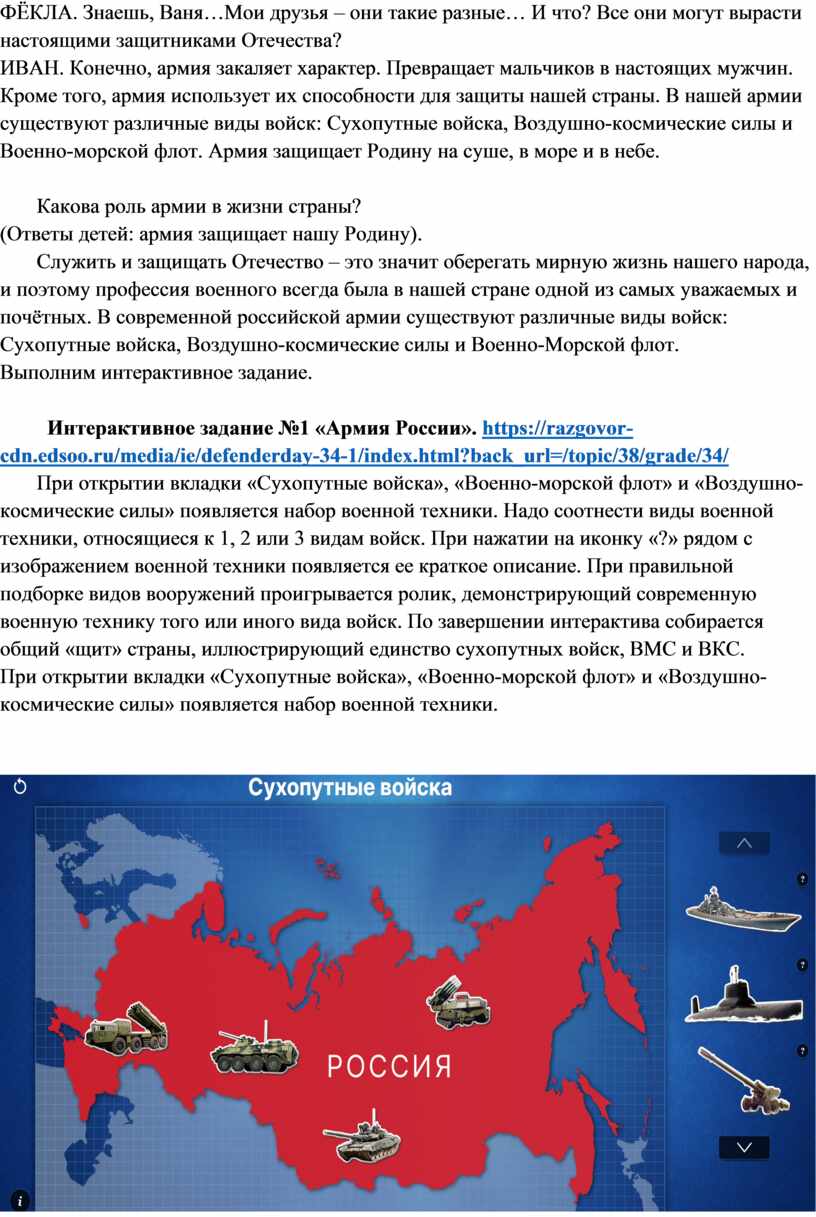 ФЁКЛА. Знаешь, Ваня…Мои друзья – они такие разные… И что? Все они могут вырасти настоящими защитниками Отечества?
ИВАН. Конечно, армия закаляет характер. Превращает мальчиков в настоящих мужчин. Кроме того, армия использует их способности для защиты нашей страны. В нашей армии существуют различные виды войск: Сухопутные войска, Воздушно-космические силы и Военно-морской флот. Армия защищает Родину на суше, в море и в небе.

Какова роль армии в жизни страны?
(Ответы детей: армия защищает нашу Родину).
Служить и защищать Отечество – это значит оберегать мирную жизнь нашего народа, и поэтому профессия военного всегда была в нашей стране одной из самых уважаемых и почётных. В современной российской армии существуют различные виды войск: Сухопутные войска, Воздушно-космические силы и Военно-Морской флот.
Выполним интерактивное задание.

Интерактивное задание №1 «Армия России». https://razgovor-cdn.edsoo.ru/media/ie/defenderday-34-1/index.html?back_url=/topic/38/grade/34/
При открытии вкладки «Сухопутные войска», «Военно-морской флот» и «Воздушно-космические силы» появляется набор военной техники. Надо соотнести виды военной техники, относящиеся к 1, 2 или 3 видам войск. При нажатии на иконку «?» рядом с изображением военной техники появляется ее краткое описание. При правильной подборке видов вооружений проигрывается ролик, демонстрирующий современную военную технику того или иного вида войск. По завершении интерактива собирается общий «щит» страны, иллюстрирующий единство сухопутных войск, ВМС и ВКС.
При открытии вкладки «Сухопутные войска», «Военно-морской флот» и «Воздушно-космические силы» появляется набор военной техники.

Сухопутные войска
?
?
?
РОССИЯ
i